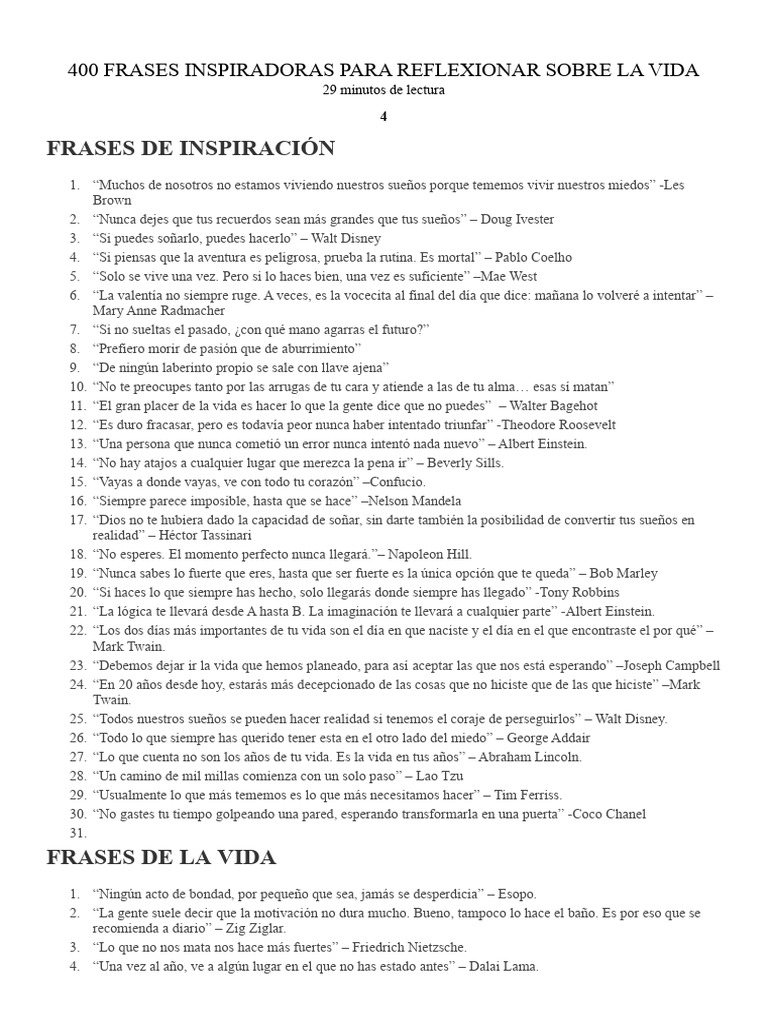 400 FRASES INSPIRADORAS PARA REFLEXIONAR SOBRE LA VIDA
29 minutos de lectura

4

FRASES DE INSPIRACIÓN

1. “Muchos de nosotros no estamos viviendo nuestros sueños porque tememos vivir nuestros miedos” -Les Brown
2. “Nunca dejes que tus recuerdos sean más grandes que tus sueños” – Doug Ivester
3. “Si puedes soñarlo, puedes hacerlo” – Walt Disney
4. “Si piensas que la aventura es peligrosa, prueba la rutina. Es mortal” – Pablo Coelho
5. “Solo se vive una vez. Pero si lo haces bien, una vez es suficiente” –Mae West
6. “La valentía no siempre ruge. A veces, es la vocecita al final del día que dice: mañana lo volveré a intentar” – Mary Anne Radmacher
7. “Si no sueltas el pasado, ¿con qué mano agarras el futuro?”
8. “Prefiero morir de pasión que de aburrimiento”
9. “De ningún laberinto propio se sale con llave ajena”
10. “No te preocupes tanto por las arrugas de tu cara y atiende a las de tu alma… esas sí matan”
11. “El gran placer de la vida es hacer lo que la gente dice que no puedes” – Walter Bagehot
12. “Es duro fracasar, pero es todavía peor nunca haber intentado triunfar” -Theodore Roosevelt
13. “Una persona que nunca cometió un error nunca intentó nada nuevo” – Albert Einstein.
14. “No hay atajos a cualquier lugar que merezca la pena ir” – Beverly Sills.
15. “Vayas a donde vayas, ve con todo tu corazón” –Confucio.
16. “Siempre parece imposible, hasta que se hace” –Nelson Mandela
17. “Dios no te hubiera dado la capacidad de soñar, sin darte también la posibilidad de convertir tus sueños en realidad” – Héctor Tassinari
18. “No esperes. El momento perfecto nunca llegará.”– Napoleon Hill.
19. “Nunca sabes lo fuerte que eres, hasta que ser fuerte es la única opción que te queda” – Bob Marley
20. “Si haces lo que siempre has hecho, solo llegarás donde siempre has llegado” -Tony Robbins
21. “La lógica te llevará desde A hasta B. La imaginación te llevará a cualquier parte” -Albert Einstein.
22. “Los dos días más importantes de tu vida son el día en que naciste y el día en el que encontraste el por qué” – Mark Twain.
23. “Debemos dejar ir la vida que hemos planeado, para así aceptar las que nos está esperando” –Joseph Campbell
24. “En 20 años desde hoy, estarás más decepcionado de las cosas que no hiciste que de las que hiciste” –Mark Twain.
25. “Todos nuestros sueños se pueden hacer realidad si tenemos el coraje de perseguirlos” – Walt Disney.
26. “Todo lo que siempre has querido tener esta en el otro lado del miedo” – George Addair
27. “Lo que cuenta no son los años de tu vida. Es la vida en tus años” – Abraham Lincoln.
28. “Un camino de mil millas comienza con un solo paso” – Lao Tzu
29. “Usualmente lo que más tememos es lo que más necesitamos hacer” – Tim Ferriss.
30. “No gastes tu tiempo golpeando una pared, esperando transformarla en una puerta” -Coco Chanel
31.

FRASES DE LA VIDA

1. “Ningún acto de bondad, por pequeño que sea, jamás se desperdicia” – Esopo.
2. “La gente suele decir que la motivación no dura mucho. Bueno, tampoco lo hace el baño. Es por eso que se recomienda a diario” – Zig Ziglar.
3. “Lo que no nos mata nos hace más fuertes” – Friedrich Nietzsche.
4. “Una vez al año, ve a algún lugar en el que no has estado antes” – Dalai Lama.